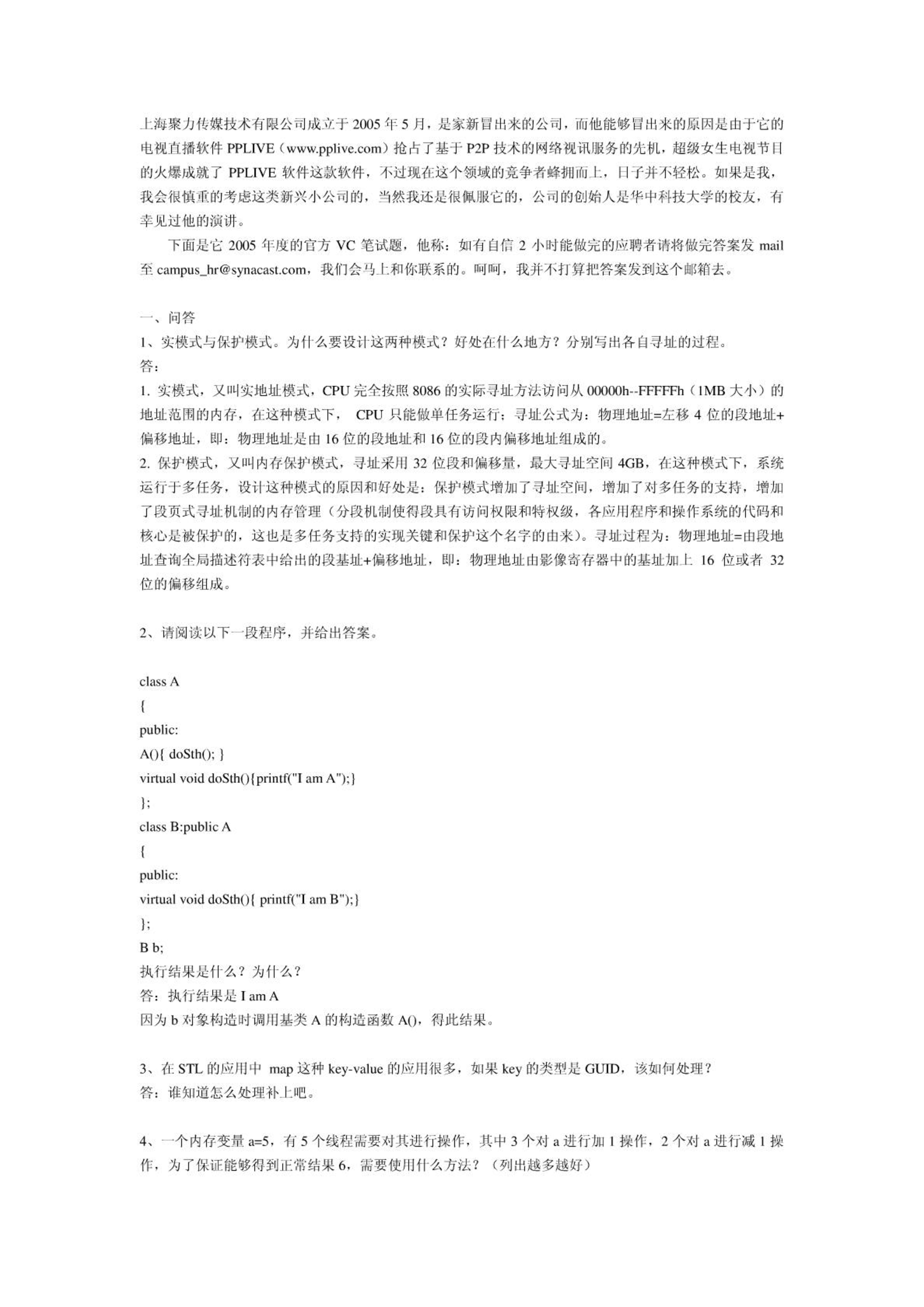 上海聚力传媒技术有限公司成立于 2005 年 5 月，是家新冒出来的公司，而他能够冒出来的原因是由于它的电视直播软件 PPLIVE（www.pplive.com）抢占了基于 P2P 技术的网络视讯服务的先机，超级女生电视节目的火爆成就了 PPLIVE 软件这款软件，不过现在这个领域的竞争者蜂拥而上，日子并不轻松。如果是我，我会很慎重的考虑这类新兴小公司的，当然我还是很佩服它的，公司的创始人是华中科技大学的校友，有幸见过他的演讲。

下面是它 2005 年度的官方 VC 笔试题，他称：如有自信 2 小时能做完的应聘者请将做完答案发 mail 至 campus_hr@synacast.com，我们会马上和你联系的。呵呵，我并不打算把答案发到这个邮箱去。

一、问答
1、实模式与保护模式。为什么要设计这两种模式？好处在什么地方？分别写出各自寻址的过程。
答：
1. 实模式，又叫实地址模式，CPU 完全按照 8086 的实际寻址方法访问从 00000h--FFFFFh（1MB 大小）的地址范围的内存，在这种模式下， CPU 只能做单任务运行；寻址公式为：物理地址=左移 4 位的段地址+偏移地址，即：物理地址是由 16 位的段地址和 16 位的段内偏移地址组成的。
2. 保护模式，又叫内存保护模式，寻址采用 32 位段和偏移量，最大寻址空间 4GB，在这种模式下，系统运行于多任务，设计这种模式的原因和好处是：保护模式增加了寻址空间，增加了对多任务的支持，增加了段页式寻址机制的内存管理（分段机制使得段具有访问权限和特权级，各应用程序和操作系统的代码和核心是被保护的，这也是多任务支持的实现关键和保护这个名字的由来）。寻址过程为：物理地址=由段地址查询全局描述符表中给出的段基址+偏移地址，即：物理地址由影像寄存器中的基址加上 16 位或者 32 位的偏移组成。

2、请阅读以下一段程序，并给出答案。

class A
{
public:
A(){ doSth(); }
virtual void doSth(){printf("I am A");}
};
class B:public A
{
public:
virtual void doSth(){ printf("I am B");}
};
B b;
执行结果是什么？为什么？
答：执行结果是 I am A
因为 b 对象构造时调用基类 A 的构造函数 A()，得此结果。

3、在 STL 的应用中 map 这种 key-value 的应用很多，如果 key 的类型是 GUID，该如何处理？
答：谁知道怎么处理补上吧。

4、一个内存变量 a=5，有 5 个线程需要对其进行操作，其中 3 个对 a 进行加 1 操作，2 个对 a 进行减 1 操作，为了保证能够得到正常结果 6，需要使用什么方法？（列出越多越好）